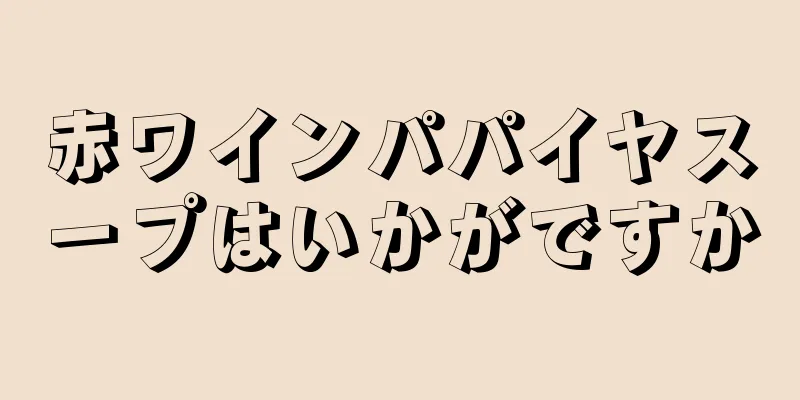 赤ワインパパイヤスープはいかがですか